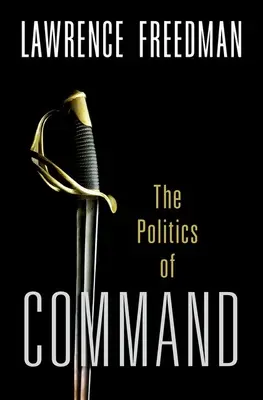 LAWRENCE FREEDMAN

The Politics of

COMMAND